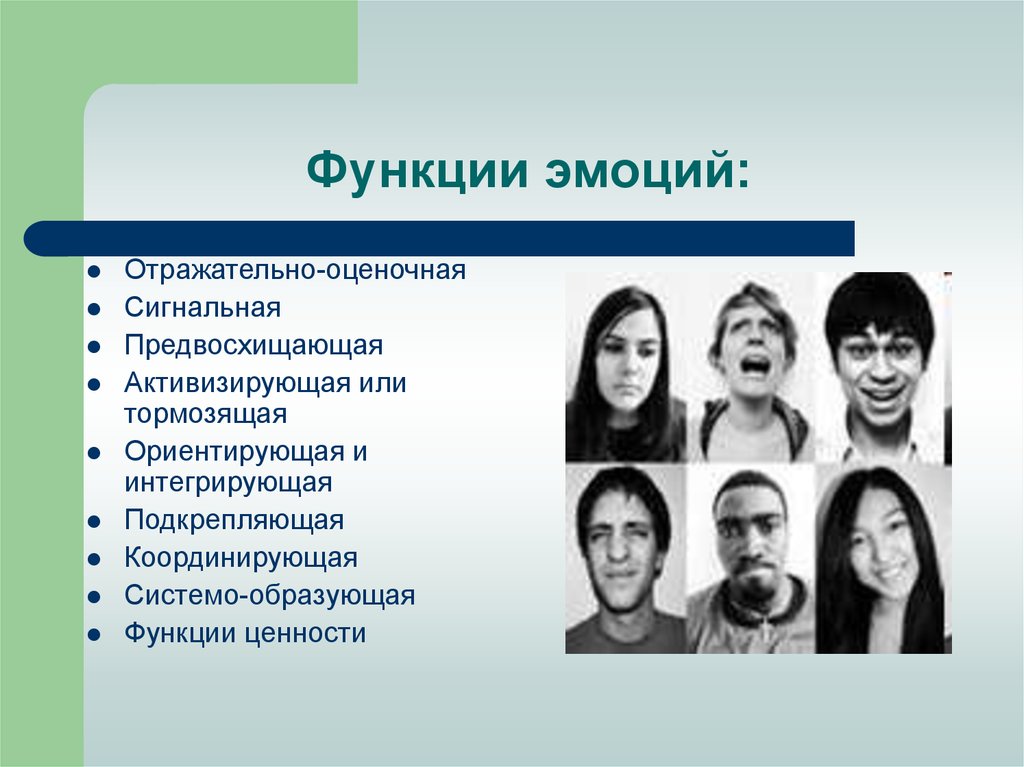 Функции эмоций:

- Отражательно-оценочная
- Сигнальная
- Предвосхищающая
- Активизирующая или тормозящая
- Ориентирующая и интегрирующая
- Подкрепляющая
- Координирующая
- Системо-образующая
- Функции ценности